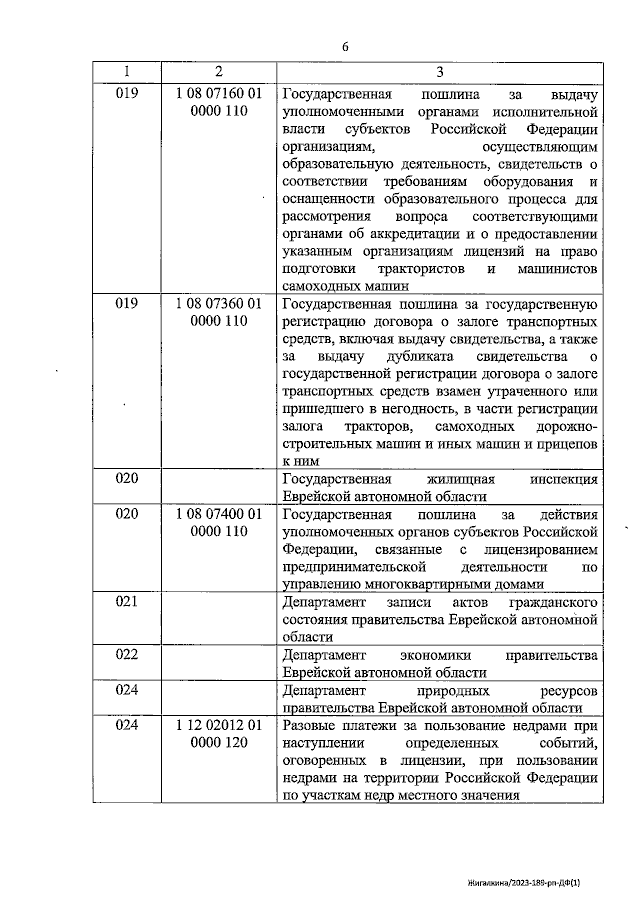 6

| 1 | 2 | 3 |
|---|---|---|
| 019 | 1 08 07160 01 0000 110 | Государственная пошлина за выдачу уполномоченными органами исполнительной власти субъектов Российской Федерации организациям, осуществляющим образовательную деятельность, свидетельств о соответствии требованиям оборудования и оснащенности образовательного процесса для рассмотрения вопроса соответствующими органами об аккредитации и о предоставлении указанным организациям лицензий на право подготовки трактористов и машинистов самоходных машин |
| 019 | 1 08 07360 01 0000 110 | Государственная пошлина за государственную регистрацию договора о залоге транспортных средств, включая выдачу свидетельства, а также за выдачу дубликата свидетельства о государственной регистрации договора о залоге транспортных средств взамен утраченного или пришедшего в негодность, в части регистрации залога тракторов, самоходных дорожно-строительных машин и иных машин и прицепов к ним |
| 020 |  | Государственная жилищная инспекция Еврейской автономной области |
| 020 | 1 08 07400 01 0000 110 | Государственная пошлина за действия уполномоченных органов субъектов Российской Федерации, связанные с лицензированием предпринимательской деятельности по управлению многоквартирными домами |
| 021 |  | Департамент записи актов гражданского состояния правительства Еврейской автономной области |
| 022 |  | Департамент экономики правительства Еврейской автономной области |
| 024 |  | Департамент природных ресурсов правительства Еврейской автономной области |
| 024 | 1 12 02012 01 0000 120 | Разовые платежи за пользование недрами при наступлении определенных событий, оговоренных в лицензии, при пользовании недрами на территории Российской Федерации по участкам недр местного значения |

Жигалкина/2023-189-рп-ДФ(1)